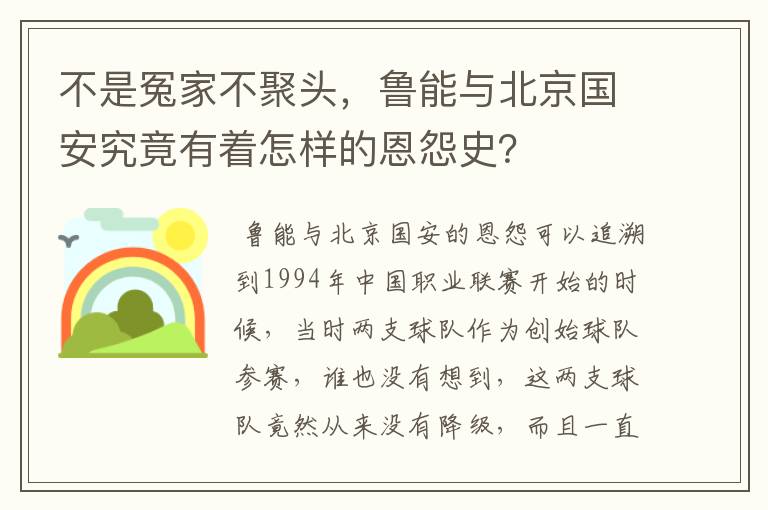 不是冤家不聚头，鲁能与北京国安究竟有着怎样的恩怨史？

鲁能与北京国安的恩怨可以追溯到1994年中国职业联赛开始的时候，当时两支球队作为创始球队参赛，谁也没有想到，这两支球队竟然从来没有降级，而且一直